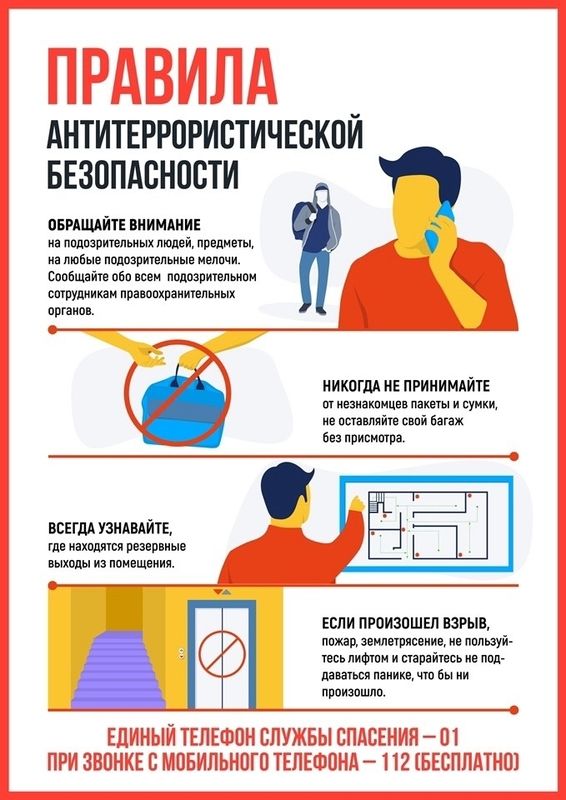 ПРАВИЛА

АНТИТЕРРОРИСТИЧЕСКОЙ БЕЗОПАСНОСТИ

ОБРАЩАЙТЕ ВНИМАНИЕ на подозрительных людей, предметы, на любые подозрительные мелочи. Сообщайте обо всем подозрительном сотрудникам правоохранительных органов.

НИКОГДА НЕ ПРИНИМАЙТЕ от незнакомцев пакеты и сумки, не оставляйте свой багаж без присмотра.

ВСЕГДА УЗНАВАЙТЕ, где находятся резервные выходы из помещения.

ЕСЛИ ПРОИЗОШЕЛ ВЗРЫВ, пожар, землетрясение, не пользуйтесь лифтом и старайтесь не поддаваться панике, что бы ни произошло.

ЕДИНЫЙ ТЕЛЕФОН СЛУЖБЫ СПАСЕНИЯ — 01
ПРИ ЗВОНКЕ С МОБИЛЬНОГО ТЕЛЕФОНА — 112 (БЕСПЛАТНО)